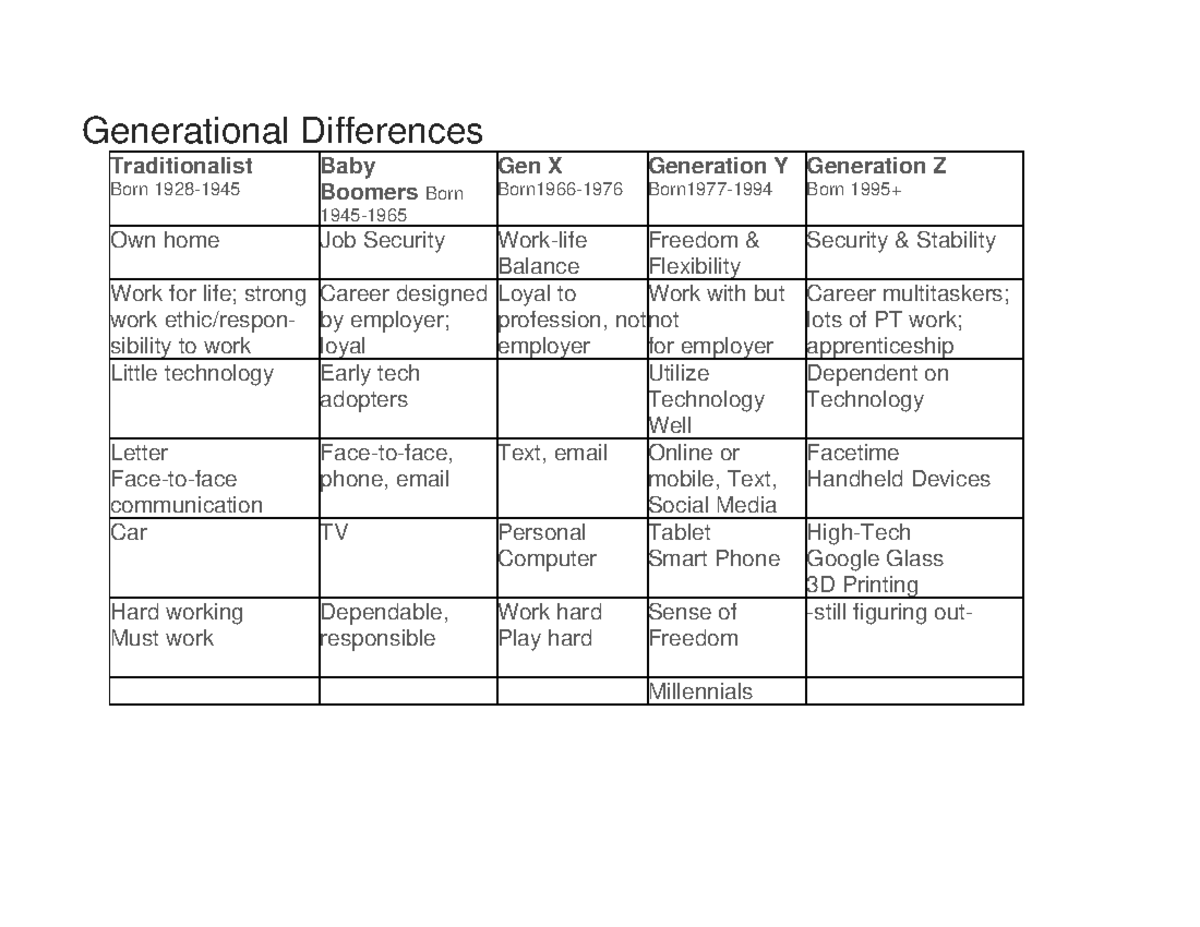 Generational Differences

| Traditionalist Born 1928-1945 | Baby Boomers Born 1945-1965 | Gen X Born1966-1976 | Generation Y Born1977-1994 | Generation Z Born 1995+ |
|---|---|---|---|---|
| Own home | Job Security | Work-life Balance | Freedom & Flexibility | Security & Stability |
| Work for life; strong work ethic/responsibility to work | Career designed by employer; loyal | Loyal to profession, not employer | Work with but not for employer | Career multitaskers; lots of PT work; apprenticeship |
| Little technology | Early tech adopters | | Utilize Technology Well | Dependent on Technology |
| Letter Face-to-face communication | Face-to-face, phone, email | Text, email | Online or mobile, Text, Social Media | Facetime Handheld Devices |
| Car | TV | Personal Computer | Tablet Smart Phone | High-Tech Google Glass 3D Printing |
| Hard working Must work | Dependable, responsible | Work hard Play hard | Sense of Freedom | -still figuring out- |
| | | | Millennials | |